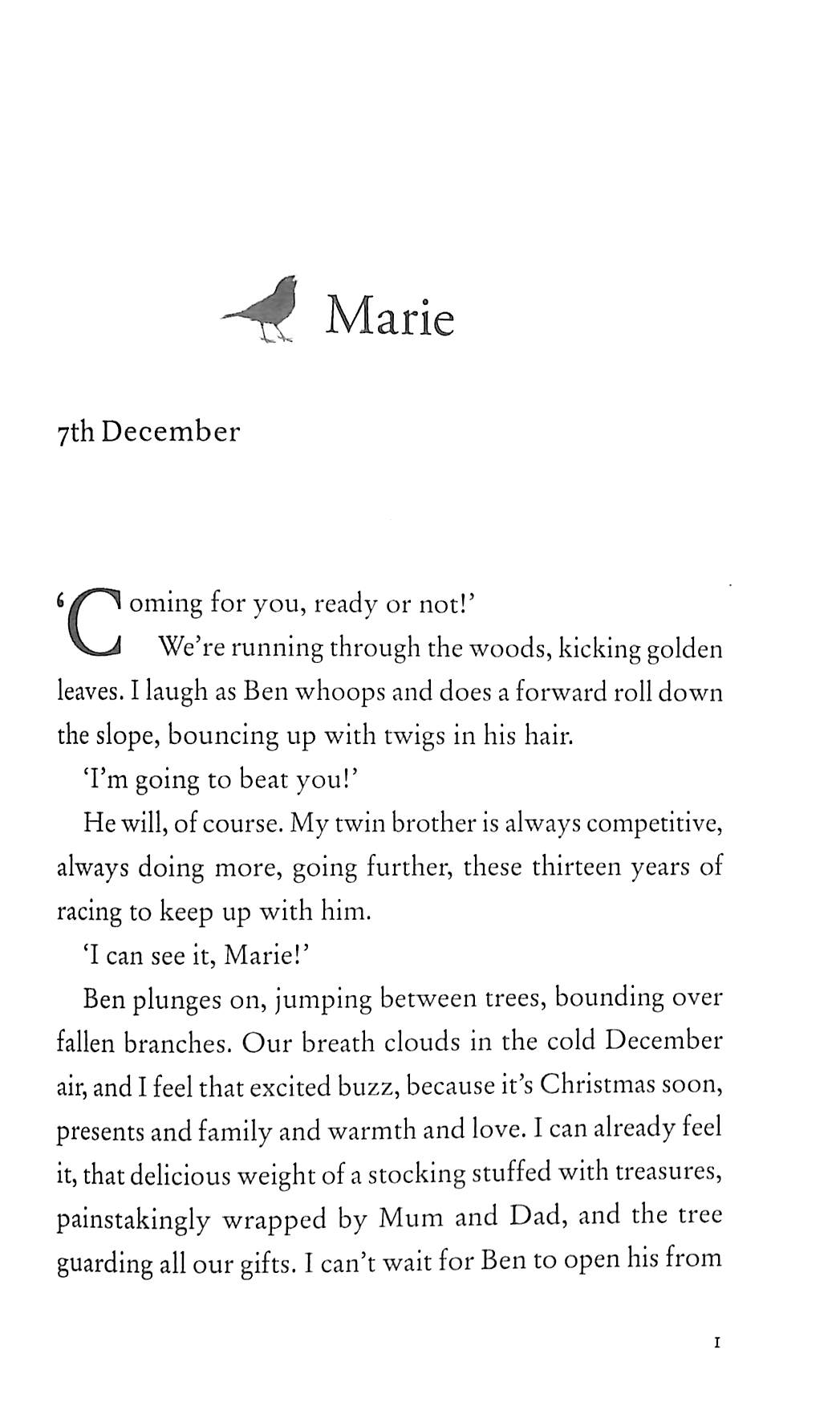 Marie

7th December

'Coming for you, ready or not!'

We're running through the woods, kicking golden leaves. I laugh as Ben whoops and does a forward roll down the slope, bouncing up with twigs in his hair.

'I'm going to beat you!'

He will, of course. My twin brother is always competitive, always doing more, going further, these thirteen years of racing to keep up with him.

'I can see it, Marie!'

Ben plunges on, jumping between trees, bounding over fallen branches. Our breath clouds in the cold December air, and I feel that excited buzz, because it's Christmas soon, presents and family and warmth and love. I can already feel it, that delicious weight of a stocking stuffed with treasures, painstakingly wrapped by Mum and Dad, and the tree guarding all our gifts. I can't wait for Ben to open his from

1